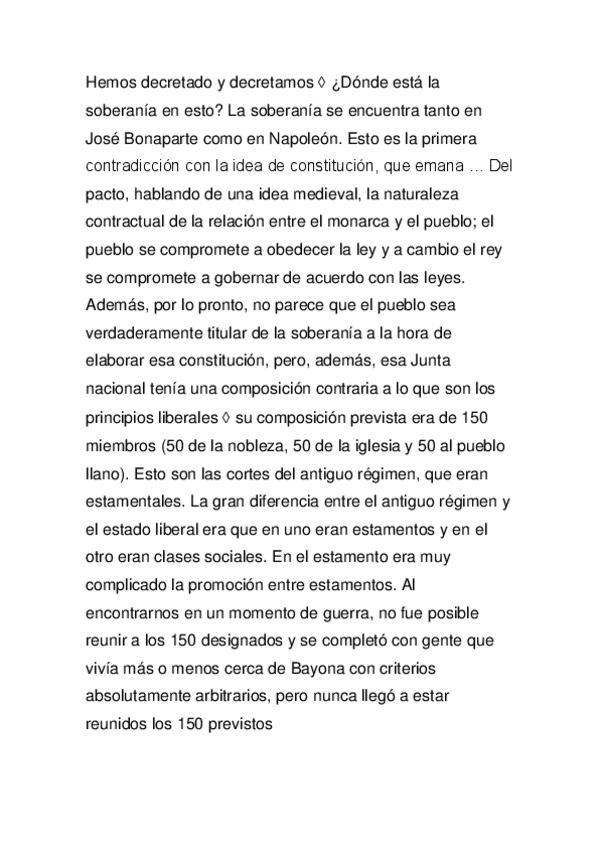 Hemos decretado y decretamos ◊ ¿Dónde está la soberanía en esto? La soberanía se encuentra tanto en José Bonaparte como en Napoleón. Esto es la primera contradicción con la idea de constitución, que emana … Del pacto, hablando de una idea medieval, la naturaleza contractual de la relación entre el monarca y el pueblo; el pueblo se compromete a obedecer la ley y a cambio el rey se compromete a gobernar de acuerdo con las leyes. Además, por lo pronto, no parece que el pueblo sea verdaderamente titular de la soberanía a la hora de elaborar esa constitución, pero, además, esa Junta nacional tenía una composición contraria a lo que son los principios liberales ◊ su composición prevista era de 150 miembros (50 de la nobleza, 50 de la iglesia y 50 al pueblo llano). Esto son las cortes del antiguo régimen, que eran estamentales. La gran diferencia entre el antiguo régimen y el estado liberal era que en uno eran estamentos y en el otro eran clases sociales. En el estamento era muy complicado la promoción entre estamentos. Al encontrarnos en un momento de guerra, no fue posible reunir a los 150 designados y se completó con gente que vivía más o menos cerca de Bayona con criterios absolutamente arbitrarios, pero nunca llegó a estar reunidos los 150 previstos